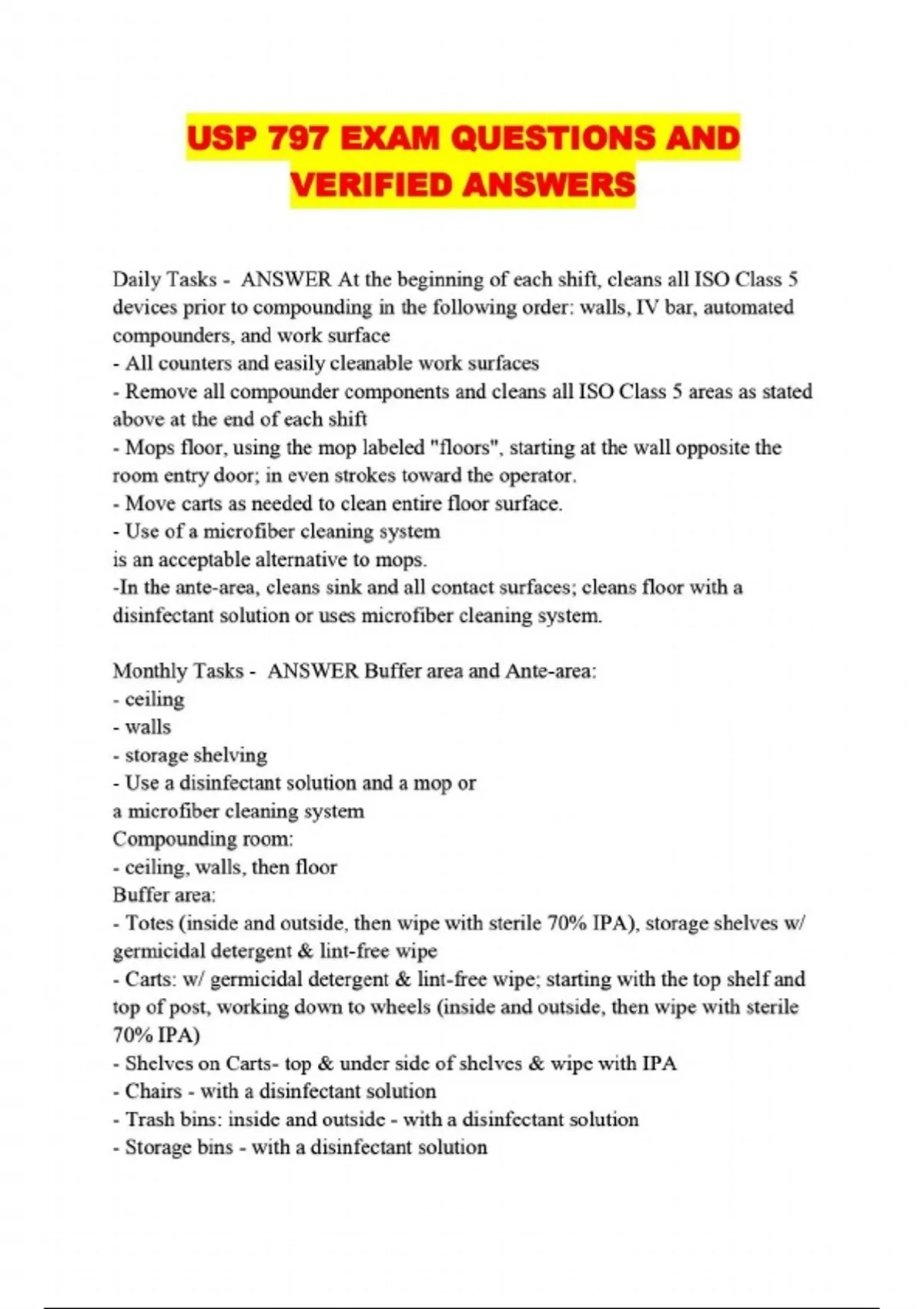 USP 797 EXAM QUESTIONS AND VERIFIED ANSWERS

Daily Tasks - ANSWER At the beginning of each shift, cleans all ISO Class 5 devices prior to compounding in the following order: walls, IV bar, automated compounders, and work surface
- All counters and easily cleanable work surfaces
- Remove all compounder components and cleans all ISO Class 5 areas as stated above at the end of each shift
- Mops floor, using the mop labeled "floors", starting at the wall opposite the room entry door; in even strokes toward the operator.
- Move carts as needed to clean entire floor surface.
- Use of a microfiber cleaning system
is an acceptable alternative to mops.
-In the ante-area, cleans sink and all contact surfaces; cleans floor with a disinfectant solution or uses microfiber cleaning system.

Monthly Tasks - ANSWER Buffer area and Ante-area:
- ceiling
- walls
- storage shelving
- Use a disinfectant solution and a mop or
a microfiber cleaning system
Compounding room:
- ceiling, walls, then floor
Buffer area:
- Totes (inside and outside, then wipe with sterile 70% IPA), storage shelves w/ germicidal detergent & lint-free wipe
- Carts: w/ germicidal detergent & lint-free wipe; starting with the top shelf and top of post, working down to wheels (inside and outside, then wipe with sterile 70% IPA)
- Shelves on Carts- top & under side of shelves & wipe with IPA
- Chairs - with a disinfectant solution
- Trash bins: inside and outside - with a disinfectant solution
- Storage bins - with a disinfectant solution